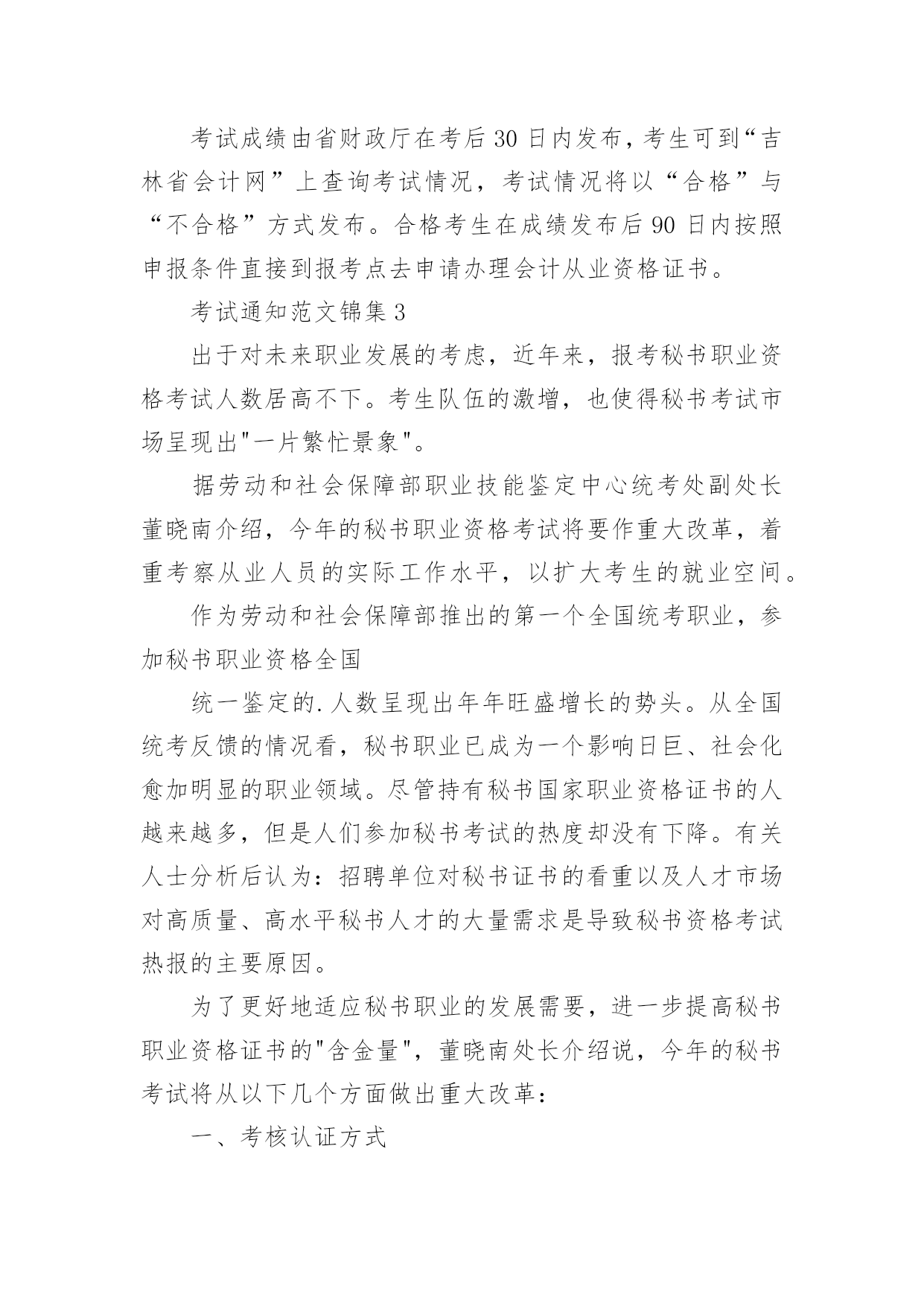 考试成绩由省财政厅在考后30日内发布，考生可到“吉林省会计网”上查询考试情况，考试情况将以“合格”与“不合格”方式发布。合格考生在成绩发布后90日内按照申报条件直接到报考点去申请办理会计从业资格证书。

考试通知范文锦集3

出于对未来职业发展的考虑，近年来，报考秘书职业资格考试人数居高不下。考生队伍的激增，也使得秘书考试市场呈现出"一片繁忙景象"。

据劳动和社会保障部职业技能鉴定中心统考处副处长董晓南介绍，今年的秘书职业资格考试将要作重大改革，着重考察从业人员的实际工作水平，以扩大考生的就业空间。

作为劳动和社会保障部推出的第一个全国统考职业，参加秘书职业资格全国

统一鉴定的.人数呈现出年年旺盛增长的势头。从全国统考反馈的情况看，秘书职业已成为一个影响日巨、社会化愈加明显的职业领域。尽管持有秘书国家职业资格证书的人越来越多，但是人们参加秘书考试的热度却没有下降。有关人士分析后认为：招聘单位对秘书证书的看重以及人才市场对高质量、高水平秘书人才的大量需求是导致秘书资格考试热报的主要原因。

为了更好地适应秘书职业的发展需要，进一步提高秘书职业资格证书的"含金量"，董晓南处长介绍说，今年的秘书考试将从以下几个方面做出重大改革：

一、考核认证方式